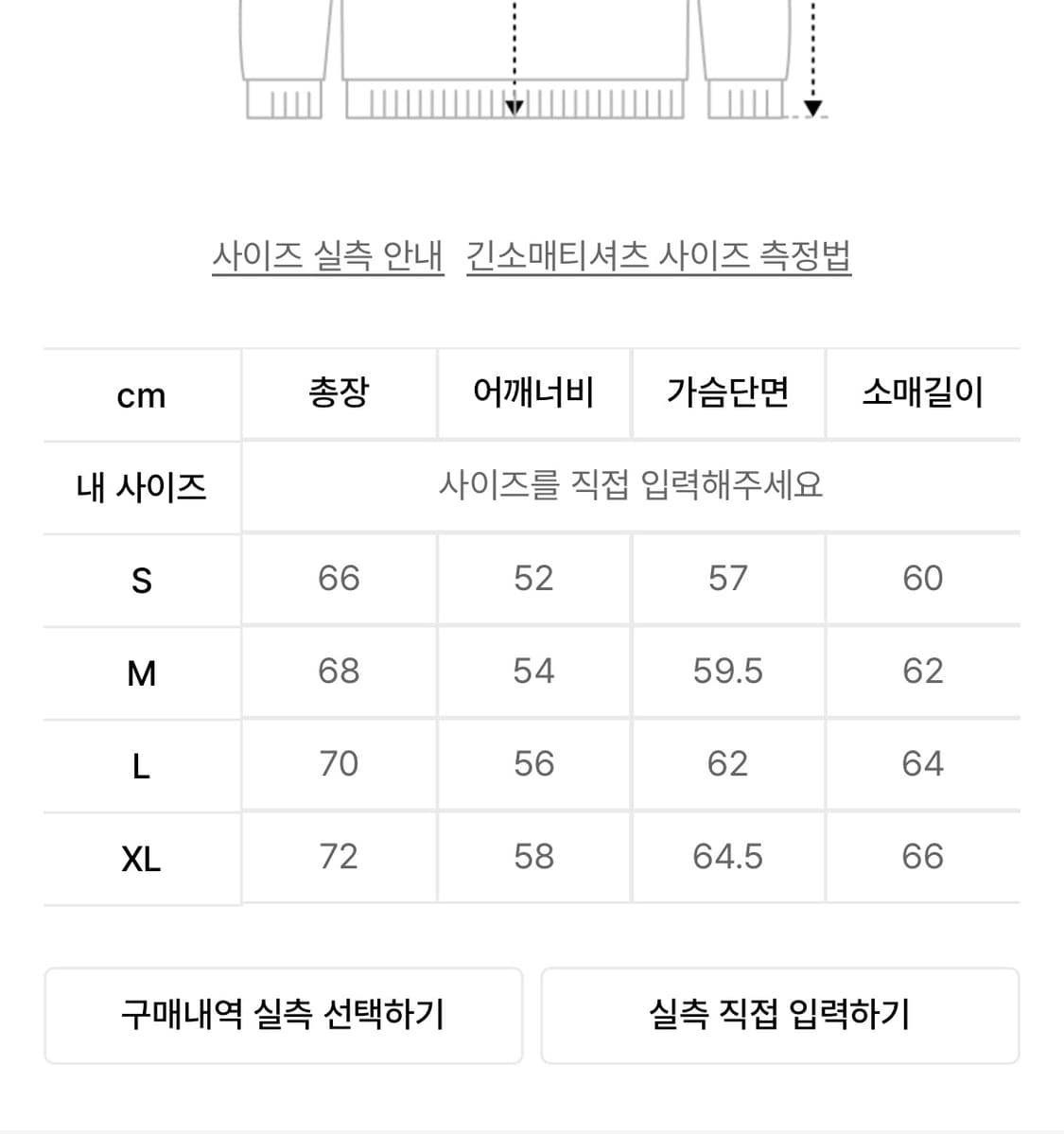 사이즈 실측 안내 긴소매티셔츠 사이즈 측정법

| cm | 총장 | 어깨너비 | 가슴단면 | 소매길이 |
|---|---|---|---|---|
| 내 사이즈 | 사이즈를 직접 입력해주세요 | | | |
| S | 66 | 52 | 57 | 60 |
| M | 68 | 54 | 59.5 | 62 |
| L | 70 | 56 | 62 | 64 |
| XL | 72 | 58 | 64.5 | 66 |

구매내역 실측 선택하기

실측 직접 입력하기